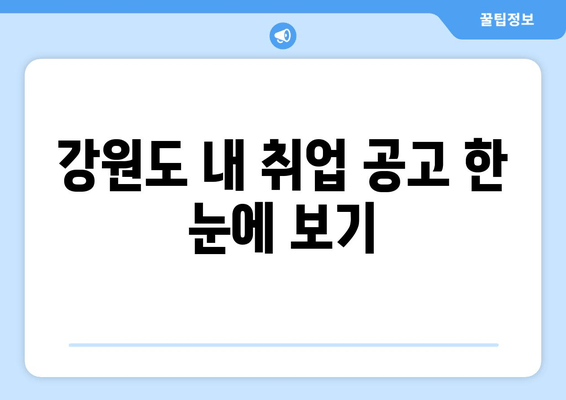 꿀팁정보

강원도 내 취업 공고 한 눈에 보기